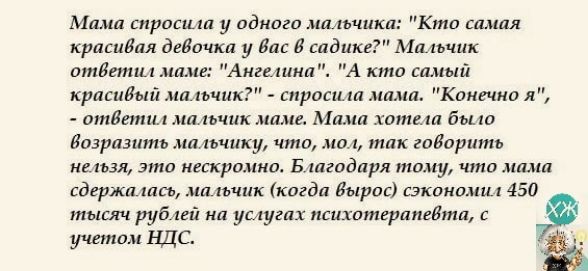 Мама спросила у одного мальчика: "Кто самая красивая девочка у вас в садике?" Мальчик ответил маме: "Ангелина". "А кто самый красивый мальчик?" - спросила мама. "Конечно я", - ответил мальчик маме. Мама хотела было возразить мальчику, что, мол, так говорить нельзя, это нескромно. Благодаря тому, что мама сдержалась, мальчик (когда вырос) сэкономил 450 тысяч рублей на услугах психотерапевта, с учетом НДС.

ХЖ